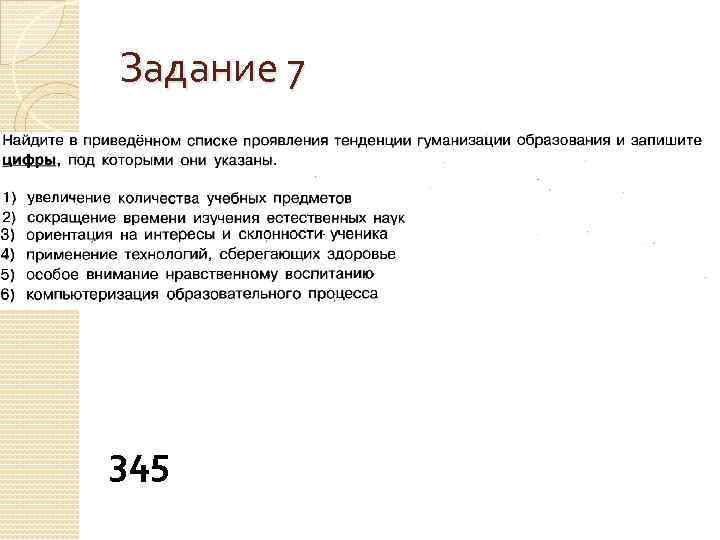 Задание 7

Найдите в приведённом списке проявления тенденции гуманизации образования и запишите цифры, под которыми они указаны.

1) увеличение количества учебных предметов
2) сокращение времени изучения естественных наук
3) ориентация на интересы и склонности ученика
4) применение технологий, сберегающих здоровье
5) особое внимание нравственному воспитанию
6) компьютеризация образовательного процесса

345